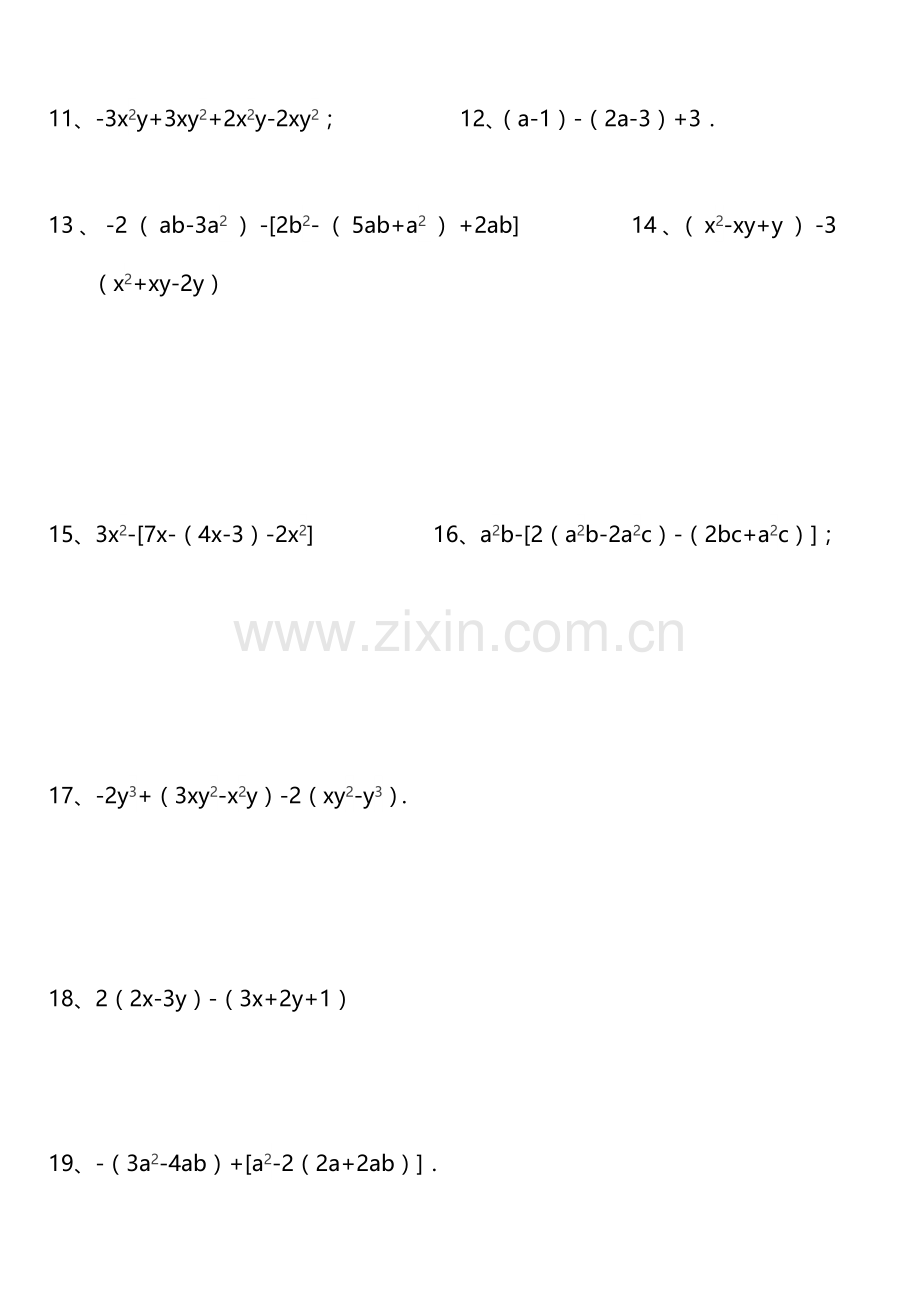 11、$-3x^2y+3xy^2+2x^2y-2xy^2$；

12、$(a-1)-(2a-3)+3$．

13、$-2(ab-3a^2)-[2b^2-(5ab+a^2)+2ab]$

14、$(x^2-xy+y)-3(x^2+xy-2y)$

15、$3x^2-[7x-(4x-3)-2x^2]$

16、$a^2b-[2(a^2b-2a^2c)-(2bc+a^2c)]$；

www.zixin.com.cn

17、$-2y^3+(3xy^2-x^2y)-2(xy^2-y^3)$．

18、$2(2x-3y)-(3x+2y+1)$

19、$-(3a^2-4ab)+[a^2-2(2a+2ab)]$．